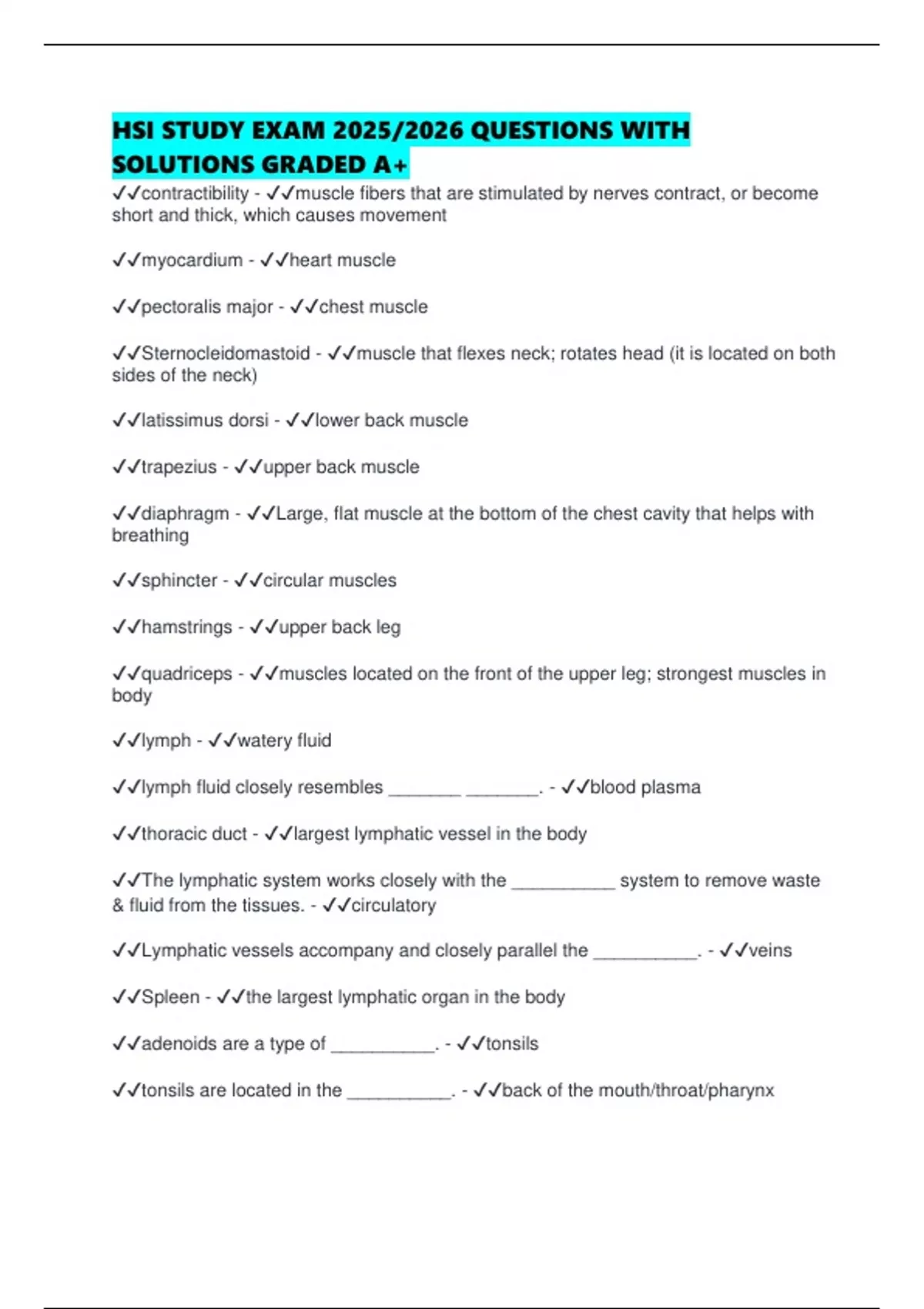 HSI STUDY EXAM 2025/2026 QUESTIONS WITH SOLUTIONS GRADED A+

✓✓contractibility - ✓✓muscle fibers that are stimulated by nerves contract, or become short and thick, which causes movement

✓✓myocardium - ✓✓heart muscle

✓✓pectoralis major - ✓✓chest muscle

✓✓Sternocleidomastoid - ✓✓muscle that flexes neck; rotates head (it is located on both sides of the neck)

✓✓latissimus dorsi - ✓✓lower back muscle

✓✓trapezius - ✓✓upper back muscle

✓✓diaphragm - ✓✓Large, flat muscle at the bottom of the chest cavity that helps with breathing

✓✓sphincter - ✓✓circular muscles

✓✓hamstrings - ✓✓upper back leg

✓✓quadriceps - ✓✓muscles located on the front of the upper leg; strongest muscles in body

✓✓lymph - ✓✓watery fluid

✓✓lymph fluid closely resembles ________ ________. - ✓✓blood plasma

✓✓thoracic duct - ✓✓largest lymphatic vessel in the body

✓✓The lymphatic system works closely with the ___________ system to remove waste & fluid from the tissues. - ✓✓circulatory

✓✓Lymphatic vessels accompany and closely parallel the ___________. - ✓✓veins

✓✓Spleen - ✓✓the largest lymphatic organ in the body

✓✓adenoids are a type of ___________. - ✓✓tonsils

✓✓tonsils are located in the ___________. - ✓✓back of the mouth/throat/pharynx